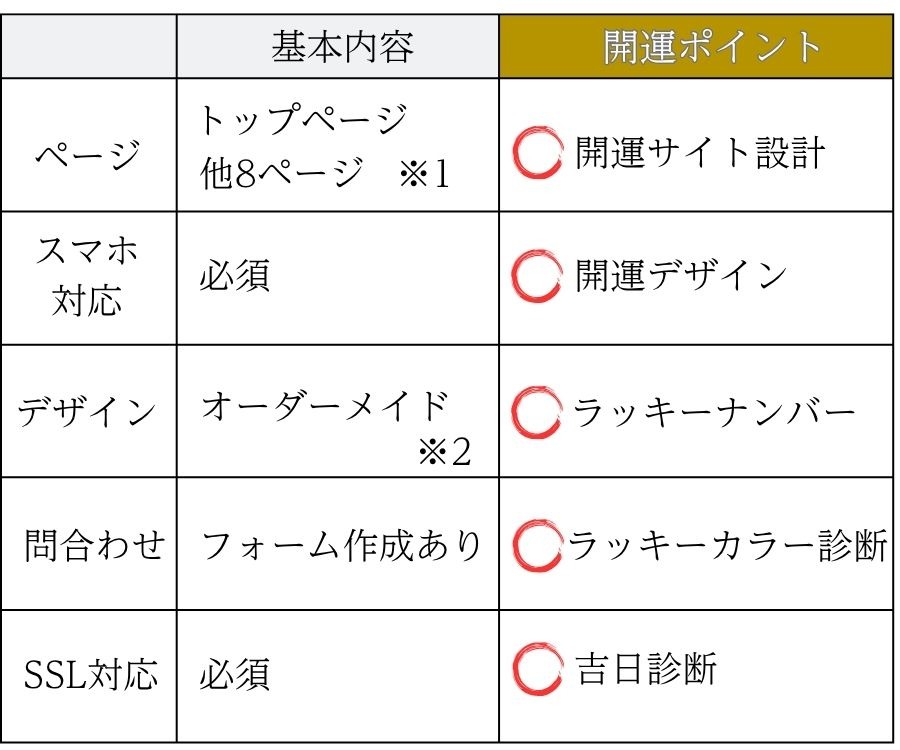 | | 基本内容 | 開運ポイント |
|---|---|---|
| ページ | トップページ 他8ページ ※1 | 開運サイト設計 |
| スマホ対応 | 必須 | 開運デザイン |
| デザイン | オーダーメイド ※2 | ラッキーナンバー |
| 問合わせ | フォーム作成あり | ラッキーカラー診断 |
| SSL対応 | 必須 | 吉日診断 |